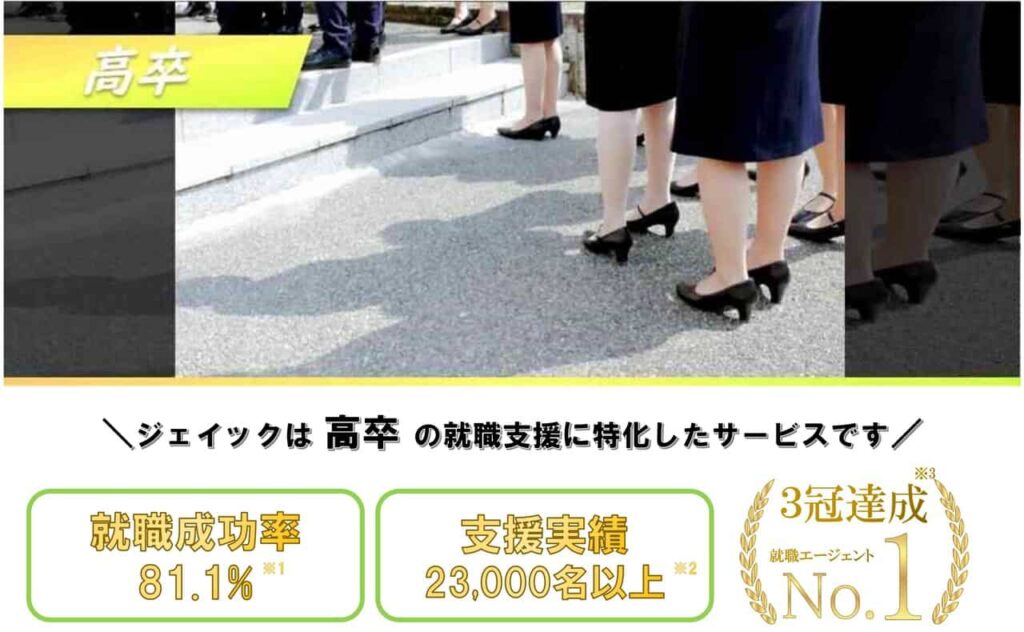 高卒

＼ジェイックは 高卒 の就職支援に特化したサービスです／

就職成功率
81.1% ※1

支援実績
23,000名以上 ※2

※3
3冠達成
就職エージェント
No.1